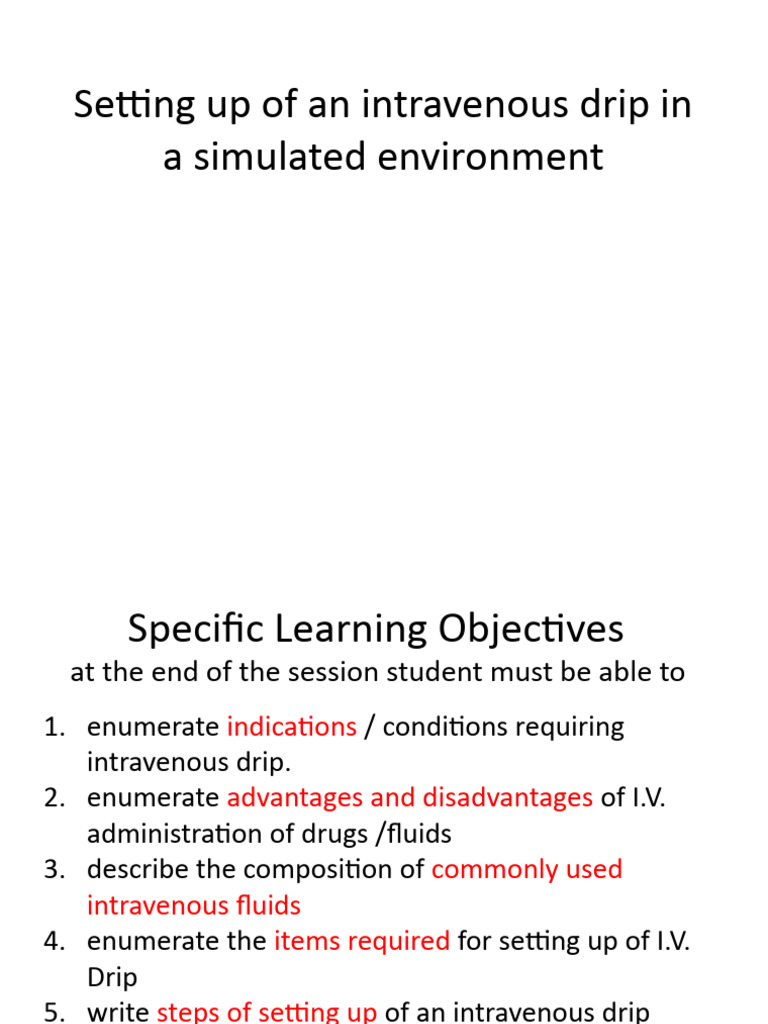 Setting up of an intravenous drip in a simulated environment

Specific Learning Objectives
at the end of the session student must be able to

1. enumerate indications / conditions requiring intravenous drip.
2. enumerate advantages and disadvantages of I.V. administration of drugs /fluids
3. describe the composition of commonly used intravenous fluids
4. enumerate the items required for setting up of I.V. Drip
5. write steps of setting up of an intravenous drip